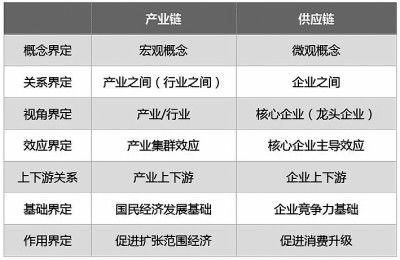 | | 产业链 | 供应链 |
|---|---|---|
| 概念界定 | 宏观概念 | 微观概念 |
| 关系界定 | 产业之间（行业之间） | 企业之间 |
| 视角界定 | 产业/行业 | 核心企业（龙头企业） |
| 效应界定 | 产业集群效应 | 核心企业主导效应 |
| 上下游关系 | 产业上下游 | 企业上下游 |
| 基础界定 | 国民经济发展基础 | 企业竞争力基础 |
| 作用界定 | 促进扩张范围经济 | 促进消费升级 |